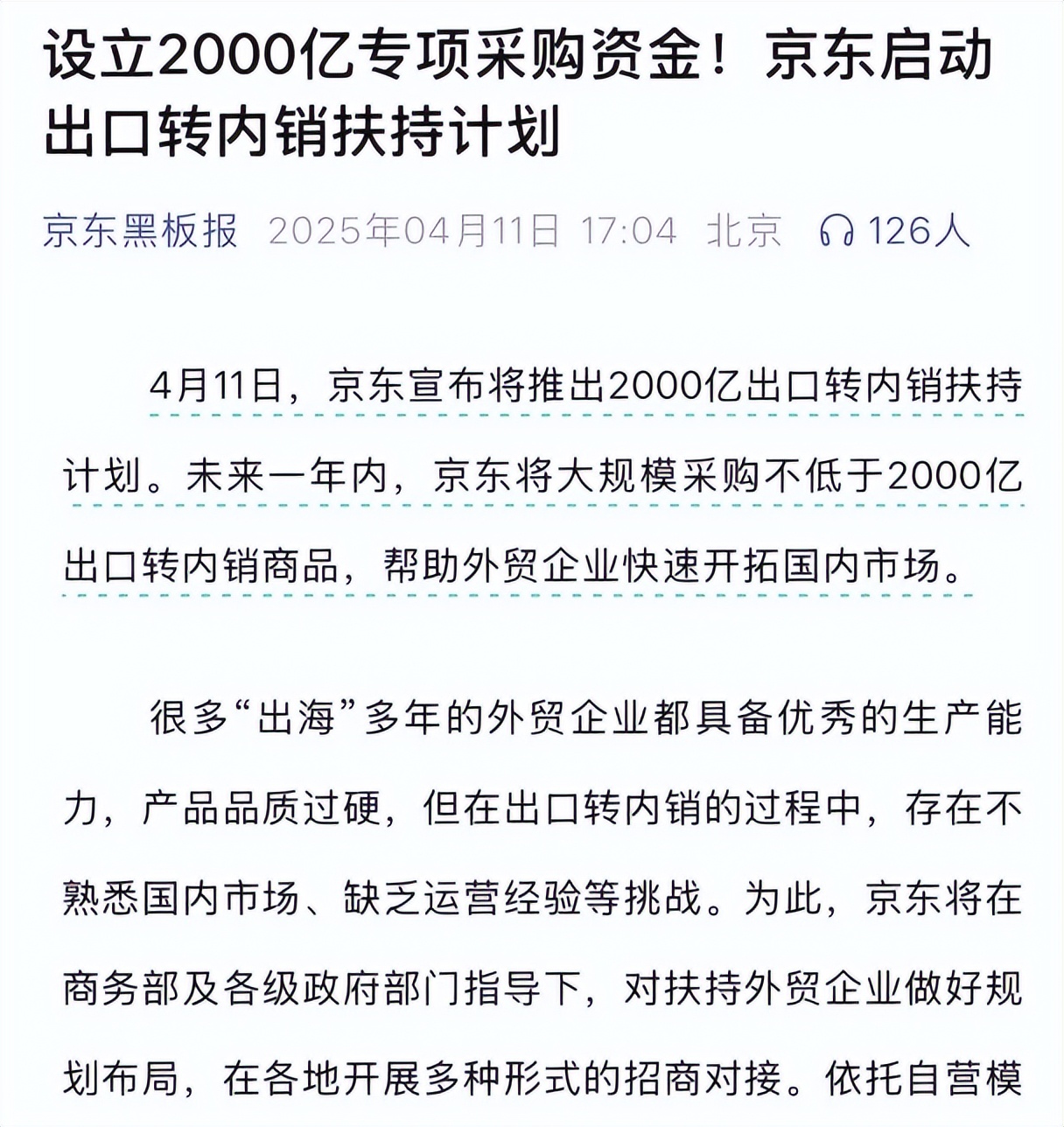 设立2000亿专项采购资金！京东启动出口转内销扶持计划

京东黑板报 2025年04月11日 17:04 北京 126人

4月11日，京东宣布将推出2000亿出口转内销扶持计划。未来一年内，京东将大规模采购不低于2000亿出口转内销商品，帮助外贸企业快速开拓国内市场。

很多“出海”多年的外贸企业都具备优秀的生产能力，产品品质过硬，但在出口转内销的过程中，存在不熟悉国内市场、缺乏运营经验等挑战。为此，京东将在商务部及各级政府部门指导下，对扶持外贸企业做好规划布局，在各地开展多种形式的招商对接。依托自营模